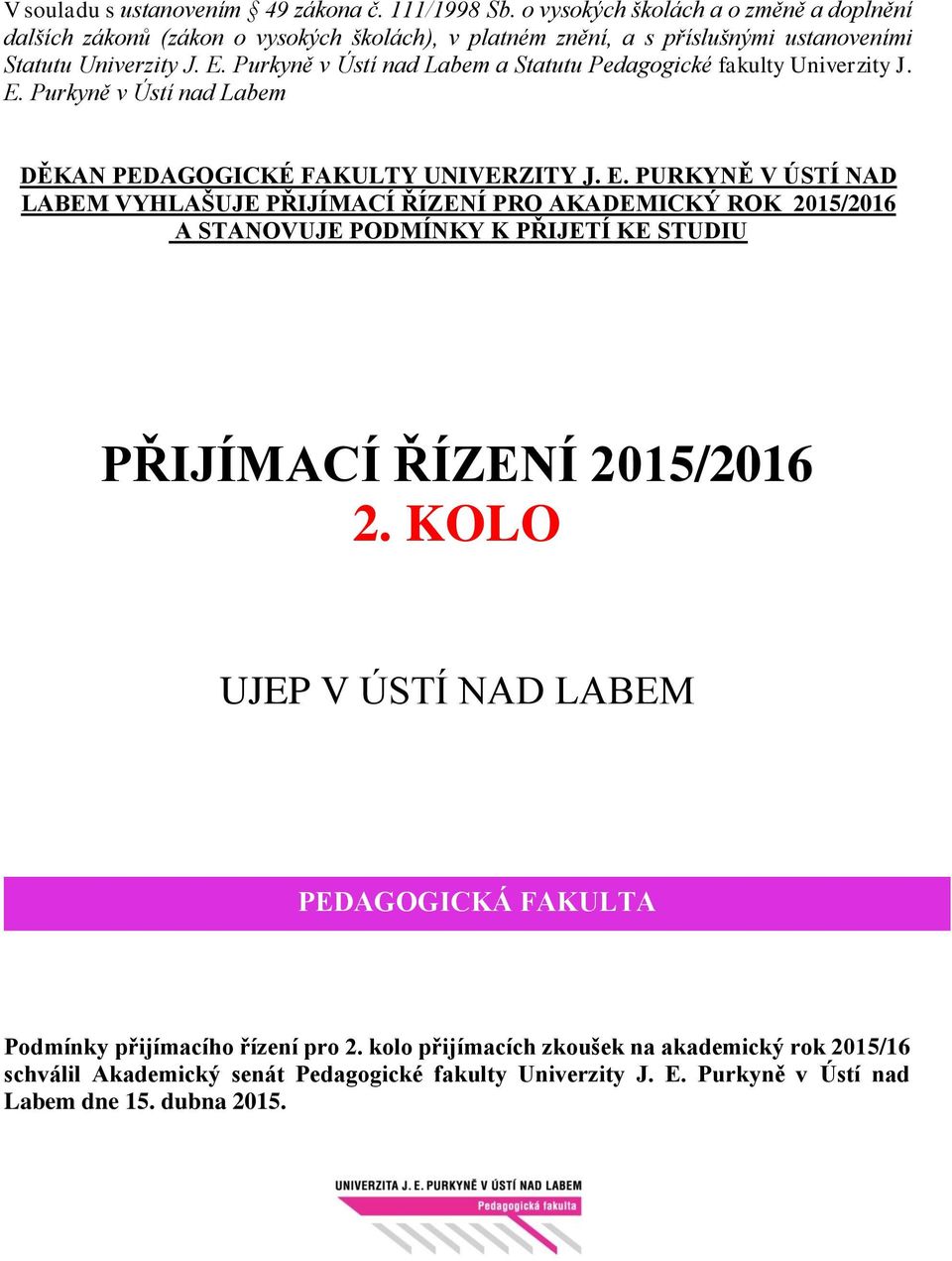 V souladu s ustanovením § 49 zákona č. 111/1998 Sb. o vysokých školách a o změně a doplnění dalších zákonů (zákon o vysokých školách), v platném znění, a s příslušnými ustanoveními Statutu Univerzity J. E. Purkyně v Ústí nad Labem a Statutu Pedagogické fakulty Univerzity J. E. Purkyně v Ústí nad Labem

DĚKAN PEDAGOGICKÉ FAKULTY UNIVERZITY J. E. PURKYNĚ V ÚSTÍ NAD LABEM VYHLAŠUJE PŘIJÍMACÍ ŘÍZENÍ PRO AKADEMICKÝ ROK 2015/2016 A STANOVUJE PODMÍNKY K PŘIJETÍ KE STUDIU

PŘIJÍMACÍ ŘÍZENÍ 2015/2016

2. KOLO

UJEP V ÚSTÍ NAD LABEM

PEDAGOGICKÁ FAKULTA

Podmínky přijímacího řízení pro 2. kolo přijímacích zkoušek na akademický rok 2015/16 schválil Akademický senát Pedagogické fakulty Univerzity J. E. Purkyně v Ústí nad Labem dne 15. dubna 2015.

UNIVERZITA J. E. PURKYNĚ V ÚSTÍ NAD LABEM
Pedagogická fakulta